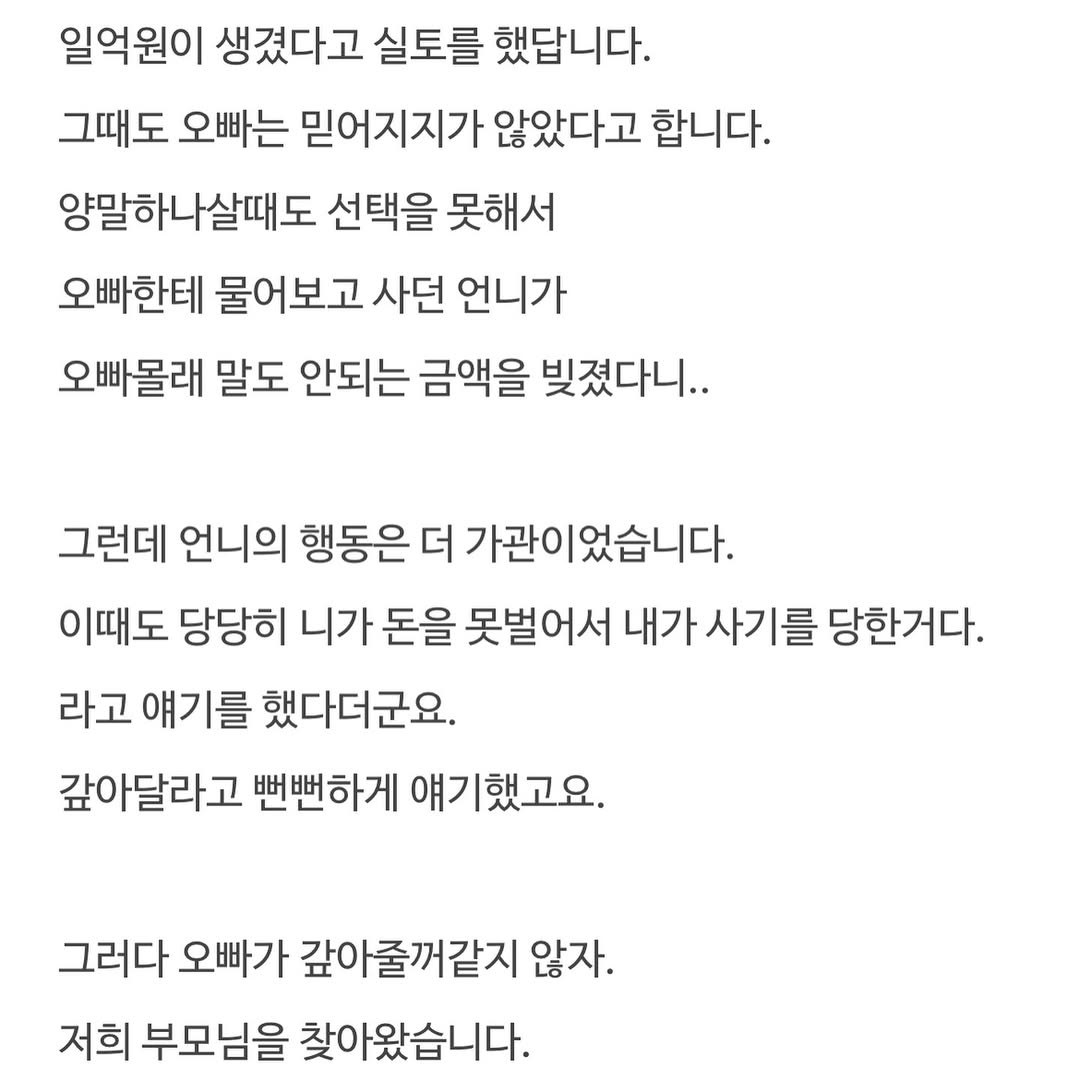 일억원이 생겼다고 실토를 했답니다.

그때도 오빠는 믿어지지가 않았다고 합니다.

양말하나살때도 선택을 못해서

오빠한테 물어보고 사던 언니가

오빠몰래 말도 안되는 금액을 빚졌다니..

그런데 언니의 행동은 더 가관이었습니다.

이때도 당당히 니가 돈을 못벌어서 내가 사기를 당한거다.

라고 얘기를 했다더군요.

갚아달라고 뻔뻔하게 얘기했고요.

그러다 오빠가 갚아줄꺼같지 않자.

저희 부모님을 찾아왔습니다.